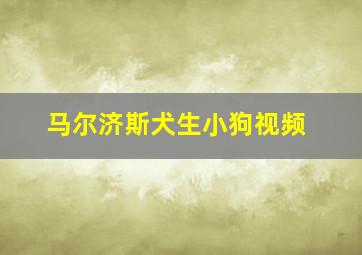 马尔济斯犬生小狗视频